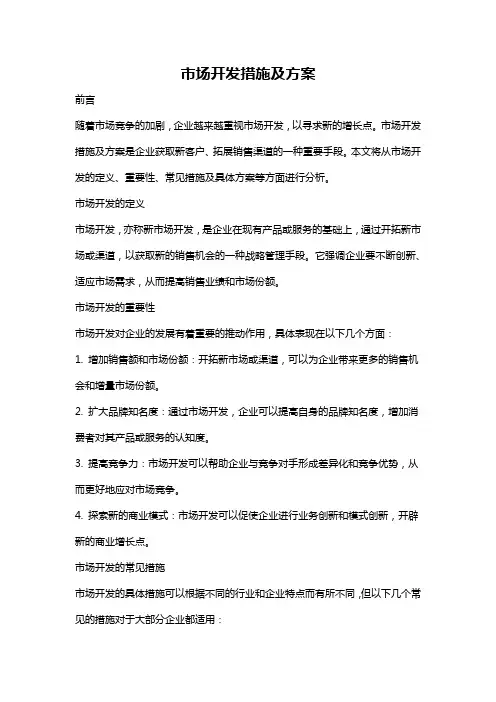 市场开发措施及方案

前言

随着市场竞争的加剧，企业越来越重视市场开发，以寻求新的增长点。市场开发措施及方案是企业获取新客户、拓展销售渠道的一种重要手段。本文将从市场开发的定义、重要性、常见措施及具体方案等方面进行分析。

市场开发的定义

市场开发，亦称新市场开发，是企业在现有产品或服务的基础上，通过开拓新市场或渠道，以获取新的销售机会的一种战略管理手段。它强调企业要不断创新、适应市场需求，从而提高销售业绩和市场份额。

市场开发的重要性

市场开发对企业的发展有着重要的推动作用，具体表现在以下几个方面：

1. 增加销售额和市场份额：开拓新市场或渠道，可以为企业带来更多的销售机会和增量市场份额。

2. 扩大品牌知名度：通过市场开发，企业可以提高自身的品牌知名度，增加消费者对其产品或服务的认知度。

3. 提高竞争力：市场开发可以帮助企业与竞争对手形成差异化和竞争优势，从而更好地应对市场竞争。

4. 探索新的商业模式：市场开发可以促使企业进行业务创新和模式创新，开辟新的商业增长点。

市场开发的常见措施

市场开发的具体措施可以根据不同的行业和企业特点而有所不同，但以下几个常见的措施对于大部分企业都适用：